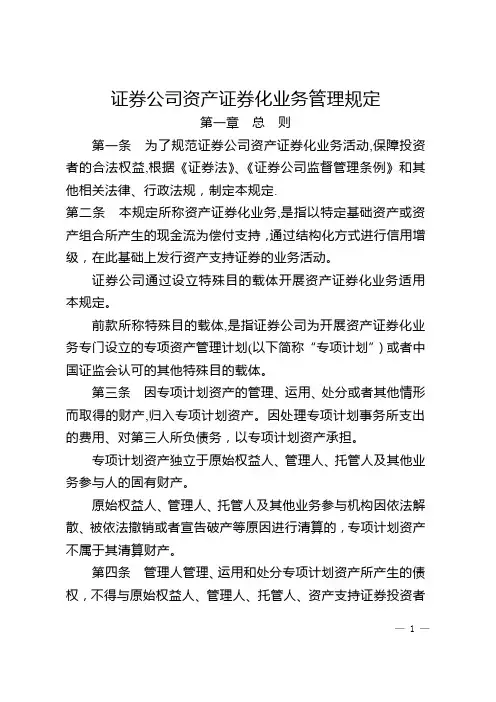 证券公司资产证券化业务管理规定

第一章　总　则

第一条　为了规范证券公司资产证券化业务活动,保障投资者的合法权益,根据《证券法》、《证券公司监督管理条例》和其他相关法律、行政法规，制定本规定.

第二条　本规定所称资产证券化业务,是指以特定基础资产或资产组合所产生的现金流为偿付支持，通过结构化方式进行信用增级，在此基础上发行资产支持证券的业务活动。

证券公司通过设立特殊目的载体开展资产证券化业务适用本规定。

前款所称特殊目的载体,是指证券公司为开展资产证券化业务专门设立的专项资产管理计划(以下简称“专项计划”)或者中国证监会认可的其他特殊目的载体。

第三条　因专项计划资产的管理、运用、处分或者其他情形而取得的财产,归入专项计划资产。因处理专项计划事务所支出的费用、对第三人所负债务，以专项计划资产承担。

专项计划资产独立于原始权益人、管理人、托管人及其他业务参与人的固有财产。

原始权益人、管理人、托管人及其他业务参与机构因依法解散、被依法撤销或者宣告破产等原因进行清算的，专项计划资产不属于其清算财产。

第四条　管理人管理、运用和处分专项计划资产所产生的债权，不得与原始权益人、管理人、托管人、资产支持证券投资者

— 1 —